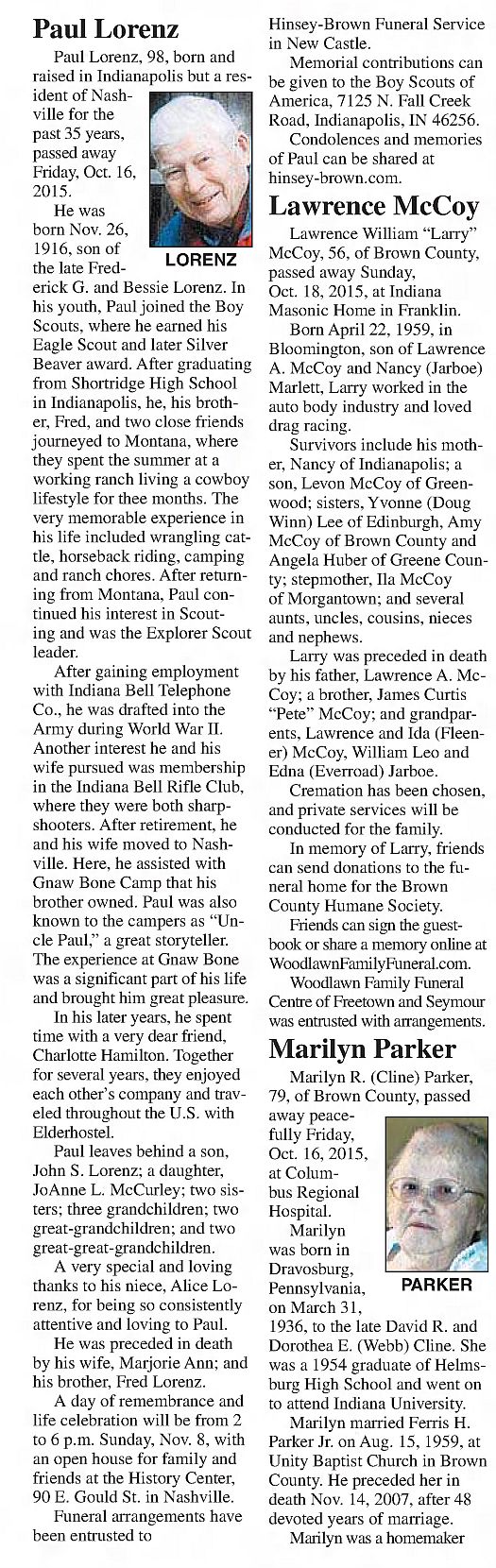 Paul Lorenz

Paul Lorenz, 98, born and raised in Indianapolis but a resident of Nashville for the past 35 years, passed away Friday, Oct. 16, 2015.

LORENZ

He was born Nov. 26, 1916, son of the late Frederick G. and Bessie Lorenz. In his youth, Paul joined the Boy Scouts, where he earned his Eagle Scout and later Silver Beaver award. After graduating from Shortridge High School in Indianapolis, he, his brother, Fred, and two close friends journeyed to Montana, where they spent the summer at a working ranch living a cowboy lifestyle for thee months. The very memorable experience in his life included wrangling cattle, horseback riding, camping and ranch chores. After returning from Montana, Paul continued his interest in Scouting and was the Explorer Scout leader.

After gaining employment with Indiana Bell Telephone Co., he was drafted into the Army during World War II. Another interest he and his wife pursued was membership in the Indiana Bell Rifle Club, where they were both sharpshooters. After retirement, he and his wife moved to Nashville. Here, he assisted with Gnaw Bone Camp that his brother owned. Paul was also known to the campers as "Uncle Paul," a great storyteller. The experience at Gnaw Bone was a significant part of his life and brought him great pleasure.

In his later years, he spent time with a very dear friend, Charlotte Hamilton. Together for several years, they enjoyed each other's company and traveled throughout the U.S. with Elderhostel.

Paul leaves behind a son, John S. Lorenz; a daughter, JoAnne L. McCurley; two sisters; three grandchildren; two great-grandchildren; and two great-great-grandchildren.

A very special and loving thanks to his niece, Alice Lorenz, for being so consistently attentive and loving to Paul.

He was preceded in death by his wife, Marjorie Ann; and his brother, Fred Lorenz.

A day of remembrance and life celebration will be from 2 to 6 p.m. Sunday, Nov. 8, with an open house for family and friends at the History Center, 90 E. Gould St. in Nashville.

Funeral arrangements have been entrusted to Hinsey-Brown Funeral Service in New Castle.

Memorial contributions can be given to the Boy Scouts of America, 7125 N. Fall Creek Road, Indianapolis, IN 46256.

Condolences and memories of Paul can be shared at hinsey-brown.com.

Lawrence McCoy

Lawrence William "Larry" McCoy, 56, of Brown County, passed away Sunday, Oct. 18, 2015, at Indiana Masonic Home in Franklin.

Born April 22, 1959, in Bloomington, son of Lawrence A. McCoy and Nancy (Jarboe) Marlett, Larry worked in the auto body industry and loved drag racing.

Survivors include his mother, Nancy of Indianapolis; a son, Levon McCoy of Greenwood; sisters, Yvonne (Doug Winn) Lee of Edinburgh, Amy McCoy of Brown County and Angela Huber of Greene County; stepmother, Ila McCoy of Morgantown; and several aunts, uncles, cousins, nieces and nephews.

Larry was preceded in death by his father, Lawrence A. McCoy; a brother, James Curtis "Pete" McCoy; and grandparents, Lawrence and Ida (Fleener) McCoy, William Leo and Edna (Everroad) Jarboe.

Cremation has been chosen, and private services will be conducted for the family.

In memory of Larry, friends can send donations to the funeral home for the Brown County Humane Society.

Friends can sign the guestbook or share a memory online at WoodlawnFamilyFuneral.com.

Woodlawn Family Funeral Centre of Freetown and Seymour was entrusted with arrangements.

Marilyn Parker

Marilyn R. (Cline) Parker, 79, of Brown County, passed away peacefully Friday, Oct. 16, 2015, at Columbus Regional Hospital.

PARKER

Marilyn was born in Dravosburg, Pennsylvania, on March 31, 1936, to the late David R. and Dorothea E. (Webb) Cline. She was a 1954 graduate of Helmsburg High School and went on to attend Indiana University.

Marilyn married Ferris H. Parker Jr. on Aug. 15, 1959, at Unity Baptist Church in Brown County. He preceded her in death Nov. 14, 2007, after 48 devoted years of marriage.

Marilyn was a homemaker